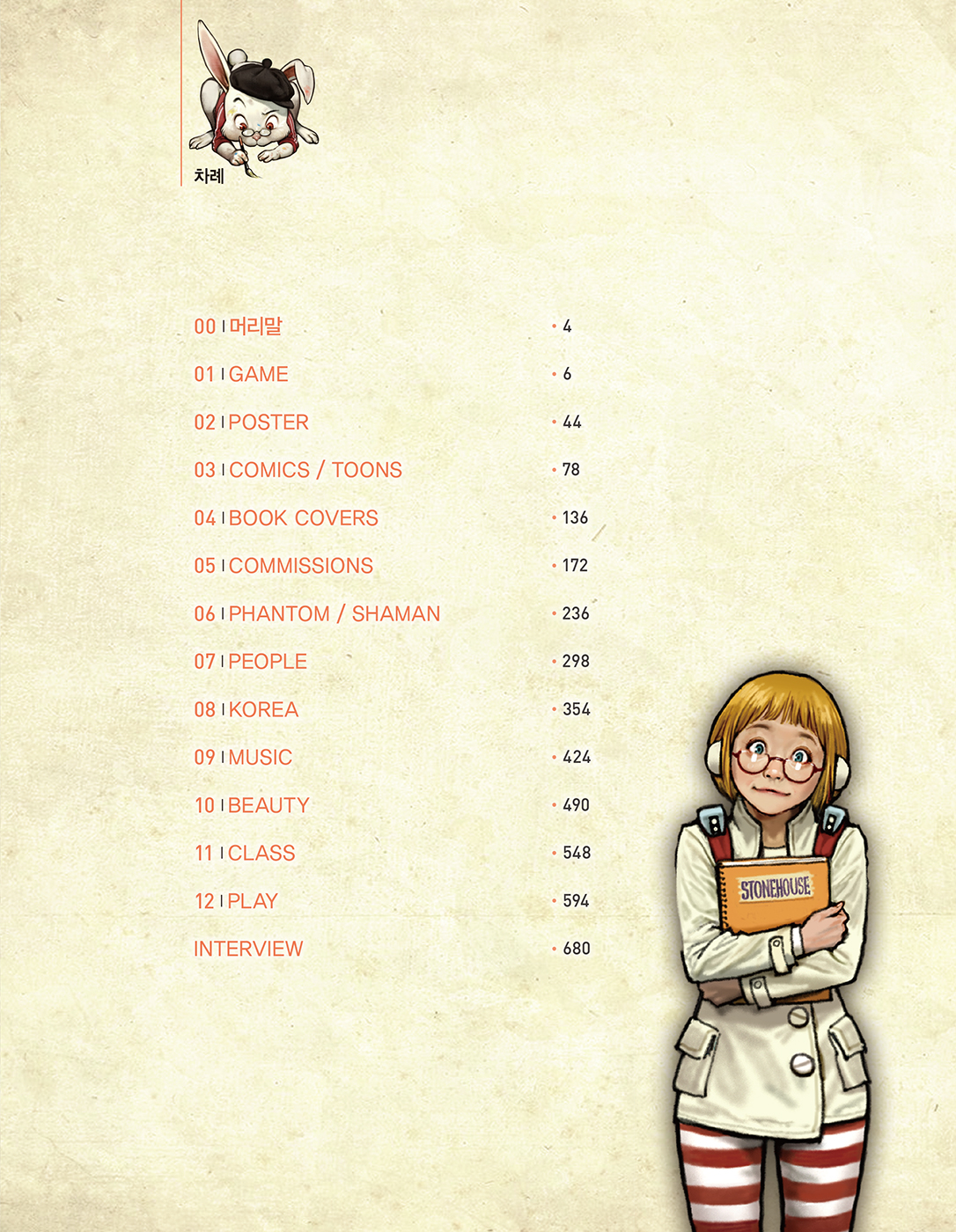 차례

00 | 머리말 · 4
01 | GAME · 6
02 | POSTER · 44
03 | COMICS / TOONS · 78
04 | BOOK COVERS · 136
05 | COMMISSIONS · 172
06 | PHANTOM / SHAMAN · 236
07 | PEOPLE · 298
08 | KOREA · 354
09 | MUSIC · 424
10 | BEAUTY · 490
11 | CLASS · 548
12 | PLAY · 594
INTERVIEW · 680

STONEHOUSE